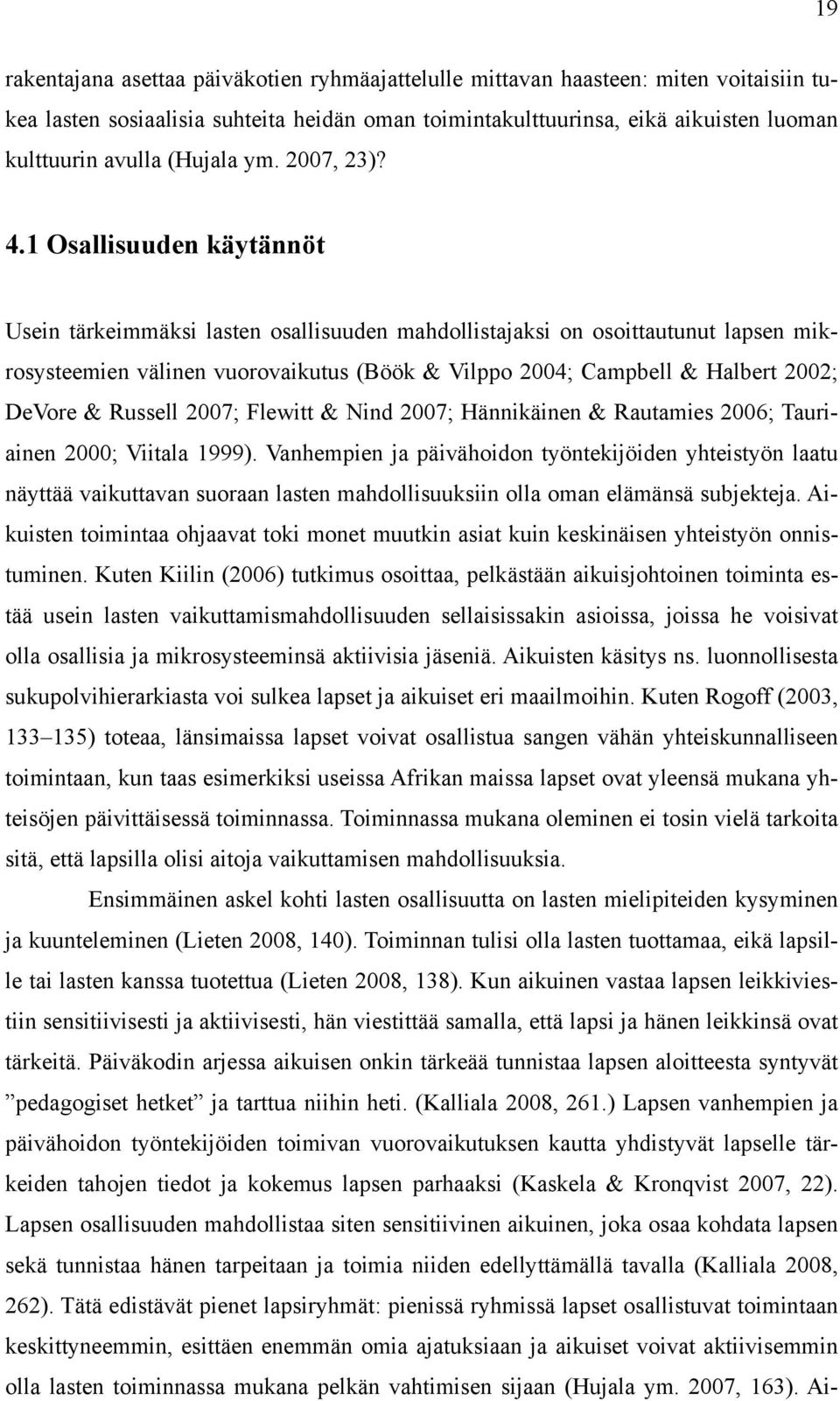 19

rakentajana asettaa päiväkotien ryhmäajattelulle mittavan haasteen: miten voitaisiin tukea lasten sosiaalisia suhteita heidän oman toimintakulttuurinsa, eikä aikuisten luoman kulttuurin avulla (Hujala ym. 2007, 23)?

4.1 Osallisuuden käytännöt

Usein tärkeimmäksi lasten osallisuuden mahdollistajaksi on osoittautunut lapsen mikrosysteemien välinen vuorovaikutus (Böök & Vilppo 2004; Campbell & Halbert 2002; DeVore & Russell 2007; Flewitt & Nind 2007; Hännikäinen & Rautamies 2006; Tauriainen 2000; Viitala 1999). Vanhempien ja päivähoidon työntekijöiden yhteistyön laatu näyttää vaikuttavan suoraan lasten mahdollisuuksiin olla oman elämänsä subjekteja. Aikuisten toimintaa ohjaavat toki monet muutkin asiat kuin keskinäisen yhteistyön onnistuminen. Kuten Kiilin (2006) tutkimus osoittaa, pelkästään aikuisjohtoinen toiminta estää usein lasten vaikuttamismahdollisuuden sellaisissakin asioissa, joissa he voisivat olla osallisia ja mikrosysteeminsä aktiivisia jäseniä. Aikuisten käsitys ns. luonnollisesta sukupolvihierarkiasta voi sulkea lapset ja aikuiset eri maailmoihin. Kuten Rogoff (2003, 133–135) toteaa, länsimaissa lapset voivat osallistua sangen vähän yhteiskunnalliseen toimintaan, kun taas esimerkiksi useissa Afrikan maissa lapset ovat yleensä mukana yhteisöjen päivittäisessä toiminnassa. Toiminnassa mukana oleminen ei tosin vielä tarkoita sitä, että lapsilla olisi aitoja vaikuttamisen mahdollisuuksia.

Ensimmäinen askel kohti lasten osallisuutta on lasten mielipiteiden kysyminen ja kuunteleminen (Lieten 2008, 140). Toiminnan tulisi olla lasten tuottamaa, eikä lapsille tai lasten kanssa tuotettua (Lieten 2008, 138). Kun aikuinen vastaa lapsen leikkiviestiin sensitiivisesti ja aktiivisesti, hän viestittää samalla, että lapsi ja hänen leikkinsä ovat tärkeitä. Päiväkodin arjessa aikuisen onkin tärkeää tunnistaa lapsen aloitteesta syntyvät ”pedagogiset hetket” ja tarttua niihin heti. (Kalliala 2008, 261.) Lapsen vanhempien ja päivähoidon työntekijöiden toimivan vuorovaikutuksen kautta yhdistyvät lapselle tärkeiden tahojen tiedot ja kokemus lapsen parhaaksi (Kaskela & Kronqvist 2007, 22). Lapsen osallisuuden mahdollistaa siten sensitiivinen aikuinen, joka osaa kohdata lapsen sekä tunnistaa hänen tarpeitaan ja toimia niiden edellyttämällä tavalla (Kalliala 2008, 262). Tätä edistävät pienet lapsiryhmät: pienissä ryhmissä lapset osallistuvat toimintaan keskittyneemmin, esittäen enemmän omia ajatuksiaan ja aikuiset voivat aktiivisemmin olla lasten toiminnassa mukana pelkän vahtimisen sijaan (Hujala ym. 2007, 163). Ai-